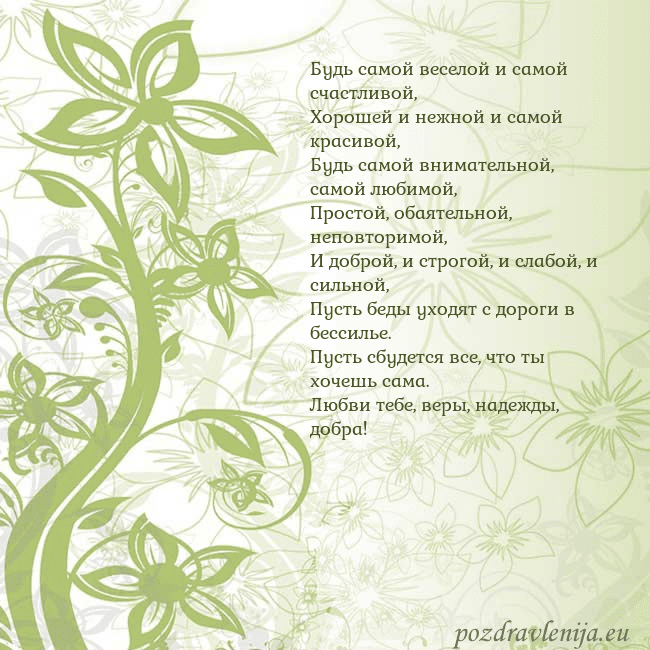 Будь самой веселой и самой счастливой,
Хорошей и нежной и самой красивой,
Будь самой внимательной, самой любимой,
Простой, обаятельной, неповторимой,
И доброй, и строгой, и слабой, и сильной,
Пусть беды уходят с дороги в бессилье.
Пусть сбудется все, что ты хочешь сама.
Любви тебе, веры, надежды, добра!

pozdravlenija.eu